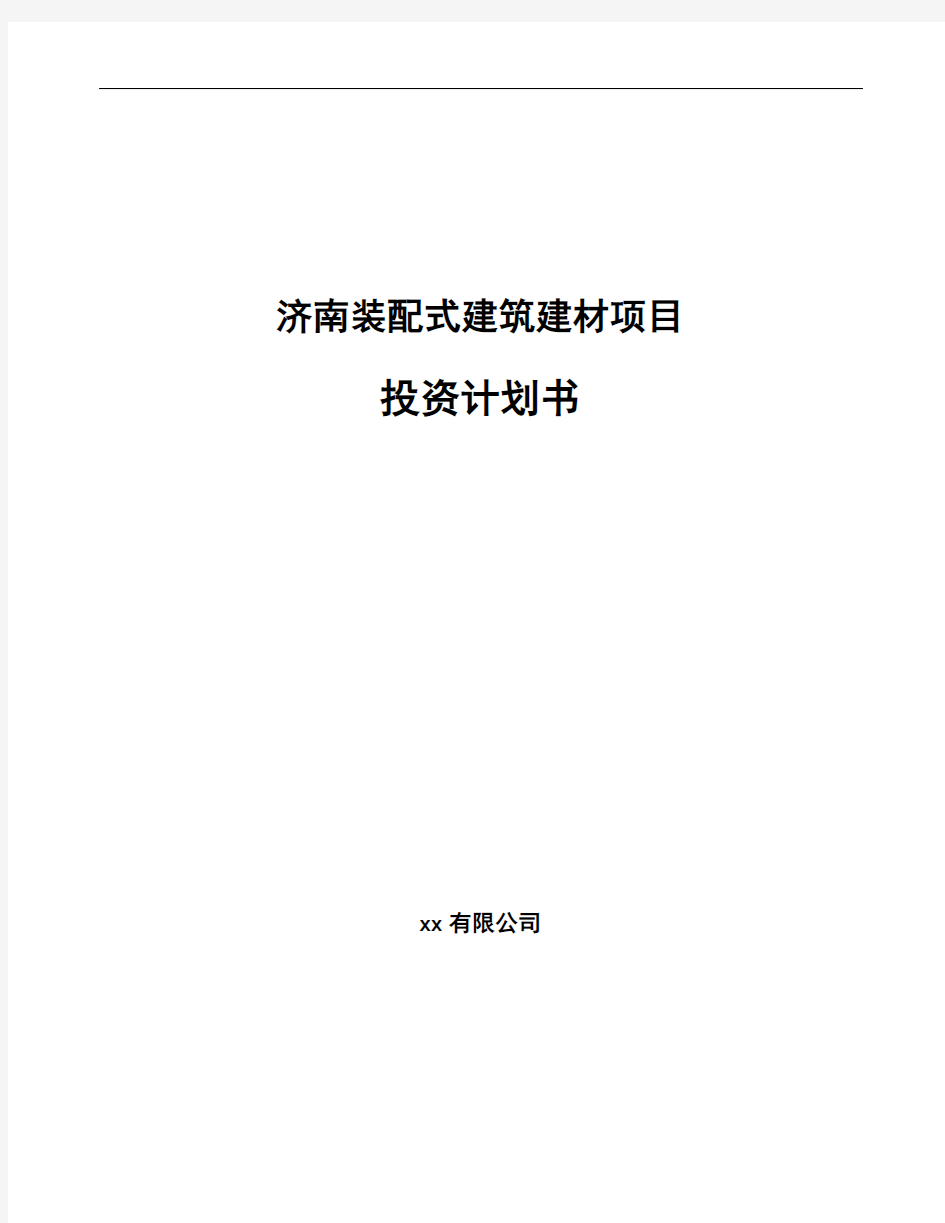 济南装配式建筑建材项目

投资计划书

xx 有限公司